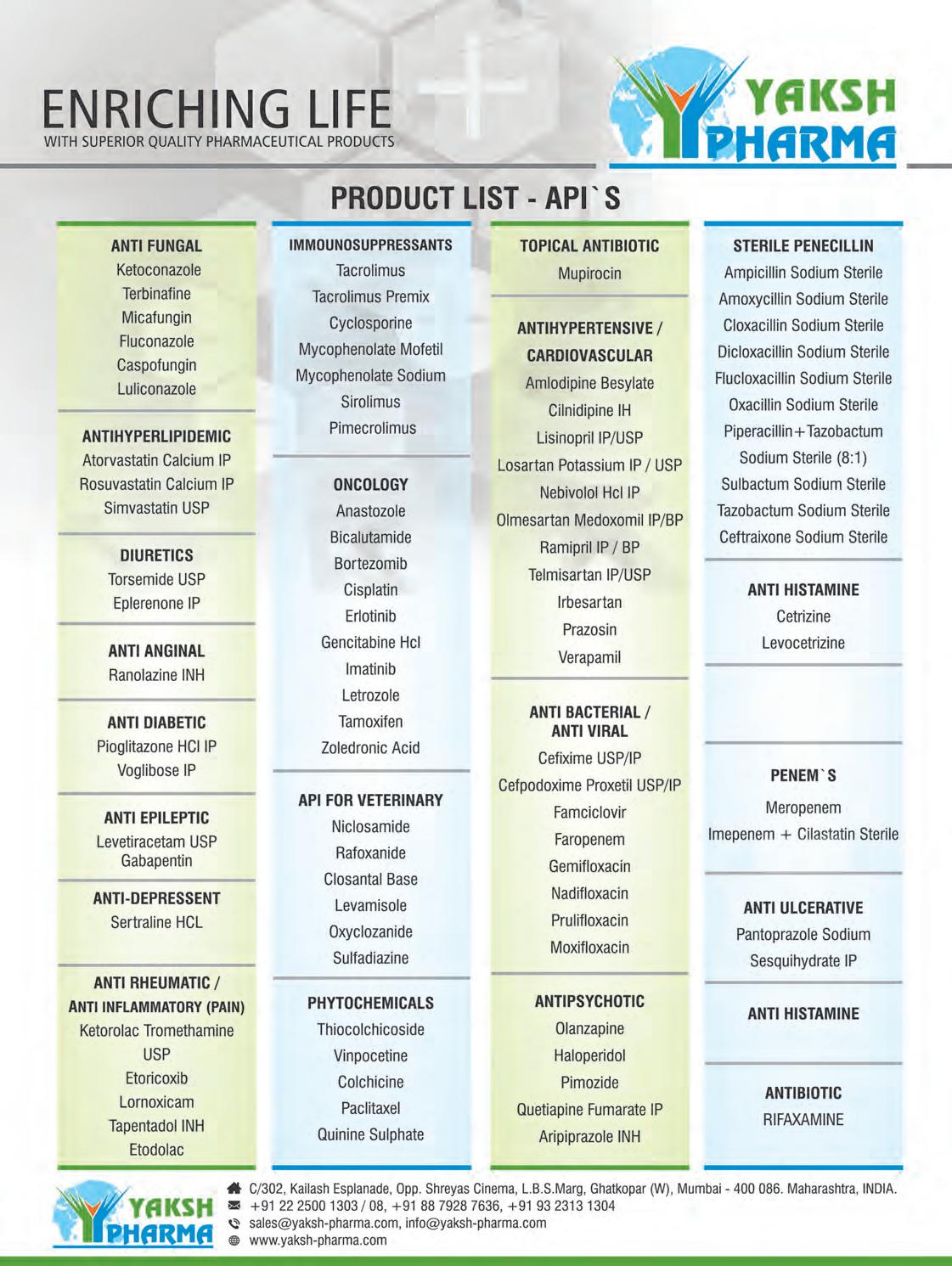 ENRICHING LIFE
WITH SUPERIOR QUALITY PHARMACEUTICAL PRODUCTS

YAKSH PHARMA

PRODUCT LIST - API`S

ANTI FUNGAL
Ketoconazole
Terbinafine
Micafungin
Fluconazole
Caspofungin
Luliconazole

ANTIHYPERLIPIDEMIC
Atorvastatin Calcium IP
Rosuvastatin Calcium IP
Simvastatin USP

DIURETICS
Torsemide USP
Eplerenone IP

ANTI ANGINAL
Ranolazine INH

ANTI DIABETIC
Pioglitazone HCl IP
Voglibose IP

ANTI EPILEPTIC
Levetiracetam USP
Gabapentin

ANTI-DEPRESSENT
Sertraline HCL

ANTI RHEUMATIC / ANTI INFLAMMATORY (PAIN)
Ketorolac Tromethamine USP
Etoricoxib
Lornoxicam
Tapentadol INH
Etodolac

IMMOUNOSUPPRESSANTS
Tacrolimus
Tacrolimus Premix
Cyclosporine
Mycophenolate Mofetil
Mycophenolate Sodium
Sirolimus
Pimecrolimus

ONCOLOGY
Anastozole
Bicalutamide
Bortezomib
Cisplatin
Erlotinib
Gencitabine Hcl
Imatinib
Letrozole
Tamoxifen
Zoledronic Acid

API FOR VETERINARY
Niclosamide
Rafoxanide
Closantal Base
Levamisole
Oxyclozanide
Sulfadiazine

PHYTOCHEMICALS
Thiocolchicoside
Vinpocetine
Colchicine
Paclitaxel
Quinine Sulphate

TOPICAL ANTIBIOTIC
Mupirocin

ANTIHYPERTENSIVE / CARDIOVASCULAR
Amlodipine Besylate
Cilnidipine IH
Lisinopril IP/USP
Losartan Potassium IP / USP
Nebivolol Hcl IP
Olmesartan Medoxomil IP/BP
Ramipril IP / BP
Telmisartan IP/USP
Irbesartan
Prazosin
Verapamil

ANTI BACTERIAL / ANTI VIRAL
Cefixime USP/IP
Cefpodoxime Proxetil USP/IP
Famciclovir
Faropenem
Gemifloxacin
Nadifloxacin
Prulifloxacin
Moxifloxacin

ANTIPSYCHOTIC
Olanzapine
Haloperidol
Pimozide
Quetiapine Fumarate IP
Aripiprazole INH

STERILE PENECILLIN
Ampicillin Sodium Sterile
Amoxycillin Sodium Sterile
Cloxacillin Sodium Sterile
Dicloxacillin Sodium Sterile
Flucloxacillin Sodium Sterile
Oxacillin Sodium Sterile
Piperacillin+Tazobactum Sodium Sterile (8:1)
Sulbactum Sodium Sterile
Tazobactum Sodium Sterile
Ceftraixone Sodium Sterile

ANTI HISTAMINE
Cetrizine
Levocetrizine

PENEM`S
Meropenem
Imepenem + Cilastatin Sterile

ANTI ULCERATIVE
Pantoprazole Sodium Sesquihydrate IP

ANTI HISTAMINE

ANTIBIOTIC
RIFAXAMINE

YAKSH PHARMA
C/302, Kailash Esplanade, Opp. Shreyas Cinema, L.B.S.Marg, Ghatkopar (W), Mumbai - 400 086. Maharashtra, INDIA.
+91 22 2500 1303 / 08, +91 88 7928 7636, +91 93 2313 1304
sales@yaksh-pharma.com, info@yaksh-pharma.com
www.yaksh-pharma.com